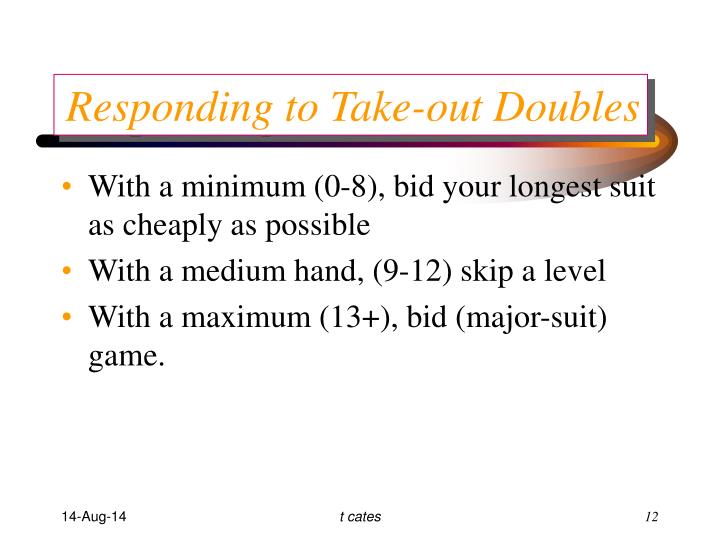 Responding to Take-out Doubles

• With a minimum (0-8), bid your longest suit as cheaply as possible
• With a medium hand, (9-12) skip a level
• With a maximum (13+), bid (major-suit) game.

14-Aug-14
t cates
12